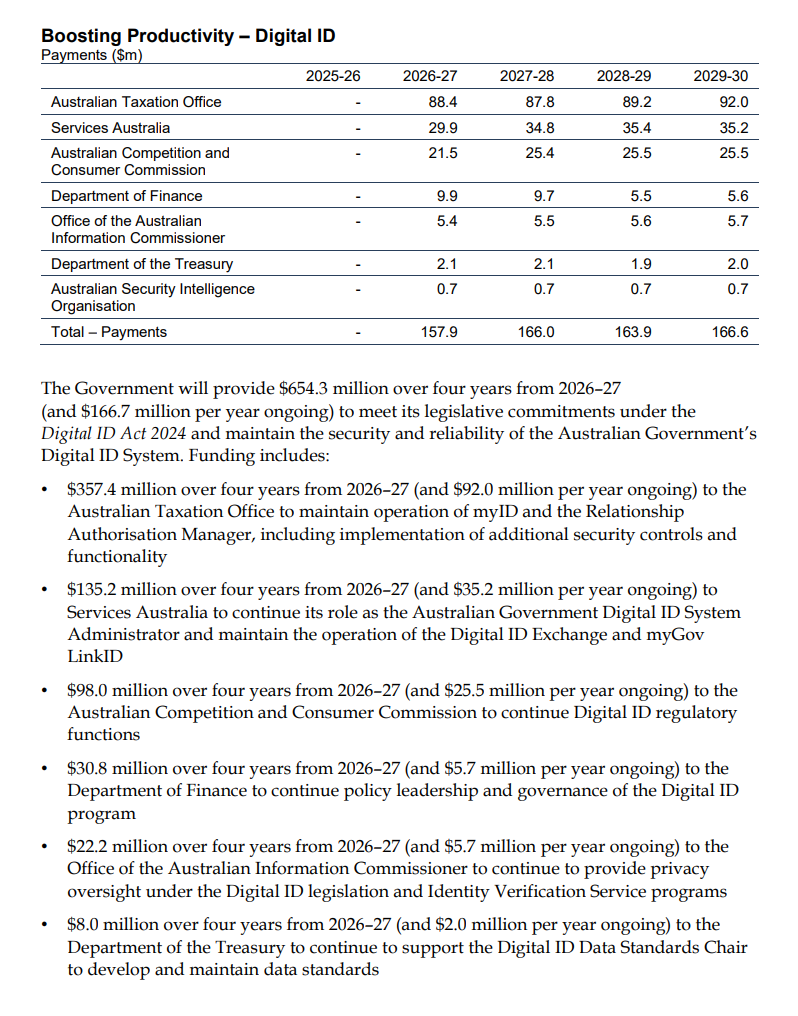 Boosting Productivity – Digital ID
Payments ($m)

|  | 2025-26 | 2026-27 | 2027-28 | 2028-29 | 2029-30 |
|---|---|---|---|---|---|
| Australian Taxation Office | - | 88.4 | 87.8 | 89.2 | 92.0 |
| Services Australia | - | 29.9 | 34.8 | 35.4 | 35.2 |
| Australian Competition and Consumer Commission | - | 21.5 | 25.4 | 25.5 | 25.5 |
| Department of Finance | - | 9.9 | 9.7 | 5.5 | 5.6 |
| Office of the Australian Information Commissioner | - | 5.4 | 5.5 | 5.6 | 5.7 |
| Department of the Treasury | - | 2.1 | 2.1 | 1.9 | 2.0 |
| Australian Security Intelligence Organisation | - | 0.7 | 0.7 | 0.7 | 0.7 |
| Total – Payments | - | 157.9 | 166.0 | 163.9 | 166.6 |

The Government will provide $654.3 million over four years from 2026–27 (and $166.7 million per year ongoing) to meet its legislative commitments under the Digital ID Act 2024 and maintain the security and reliability of the Australian Government's Digital ID System. Funding includes:

• $357.4 million over four years from 2026–27 (and $92.0 million per year ongoing) to the Australian Taxation Office to maintain operation of myID and the Relationship Authorisation Manager, including implementation of additional security controls and functionality

• $135.2 million over four years from 2026–27 (and $35.2 million per year ongoing) to Services Australia to continue its role as the Australian Government Digital ID System Administrator and maintain the operation of the Digital ID Exchange and myGov LinkID

• $98.0 million over four years from 2026–27 (and $25.5 million per year ongoing) to the Australian Competition and Consumer Commission to continue Digital ID regulatory functions

• $30.8 million over four years from 2026–27 (and $5.7 million per year ongoing) to the Department of Finance to continue policy leadership and governance of the Digital ID program

• $22.2 million over four years from 2026–27 (and $5.7 million per year ongoing) to the Office of the Australian Information Commissioner to continue to provide privacy oversight under the Digital ID legislation and Identity Verification Service programs

• $8.0 million over four years from 2026–27 (and $2.0 million per year ongoing) to the Department of the Treasury to continue to support the Digital ID Data Standards Chair to develop and maintain data standards